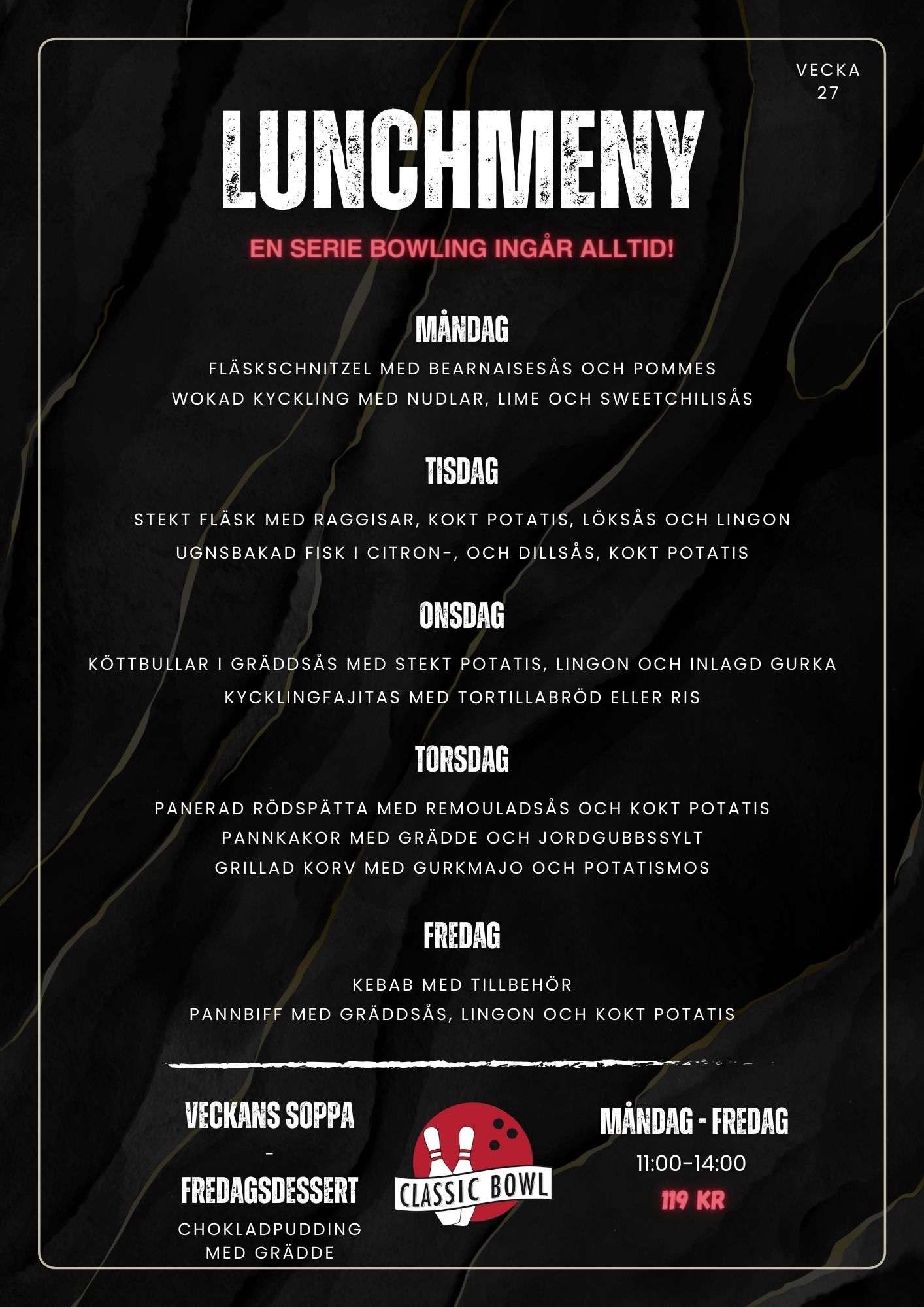 VECKA 27

LUNCHMENY

EN SERIE BOWLING INGÅR ALLTID!

MÅNDAG

FLÄSKSCHNITZEL MED BEARNAISESÅS OCH POMMES
WOKAD KYCKLING MED NUDLAR, LIME OCH SWEETCHILISÅS

TISDAG

STEKT FLÄSK MED RAGGISAR, KOKT POTATIS, LÖKSÅS OCH LINGON
UGNSBAKAD FISK I CITRON-, OCH DILLSÅS, KOKT POTATIS

ONSDAG

KÖTTBULLAR I GRÄDDSÅS MED STEKT POTATIS, LINGON OCH INLAGD GURKA
KYCKLINGFAJITAS MED TORTILLABRÖD ELLER RIS

TORSDAG

PANERAD RÖDSPÄTTA MED REMOULADSÅS OCH KOKT POTATIS
PANNKAKOR MED GRÄDDE OCH JORDGUBBSSYLT
GRILLAD KORV MED GURKMAJO OCH POTATISMOS

FREDAG

KEBAB MED TILLBEHÖR
PANNBIFF MED GRÄDDSÅS, LINGON OCH KOKT POTATIS

VECKANS SOPPA
-
FREDAGSDESSERT
CHOKLADPUDDING MED GRÄDDE

CLASSIC BOWL

MÅNDAG - FREDAG
11:00-14:00
119 KR